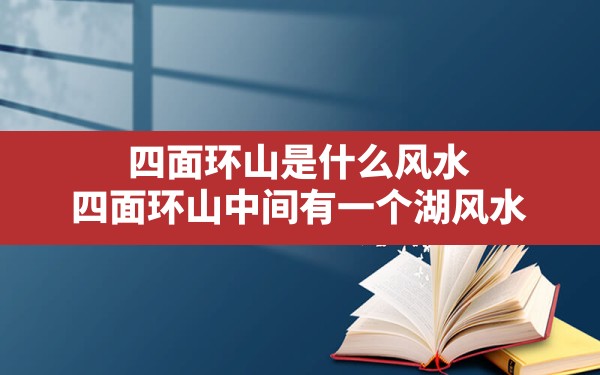 四面环山是什么风水
四面环山中间有一个湖风水